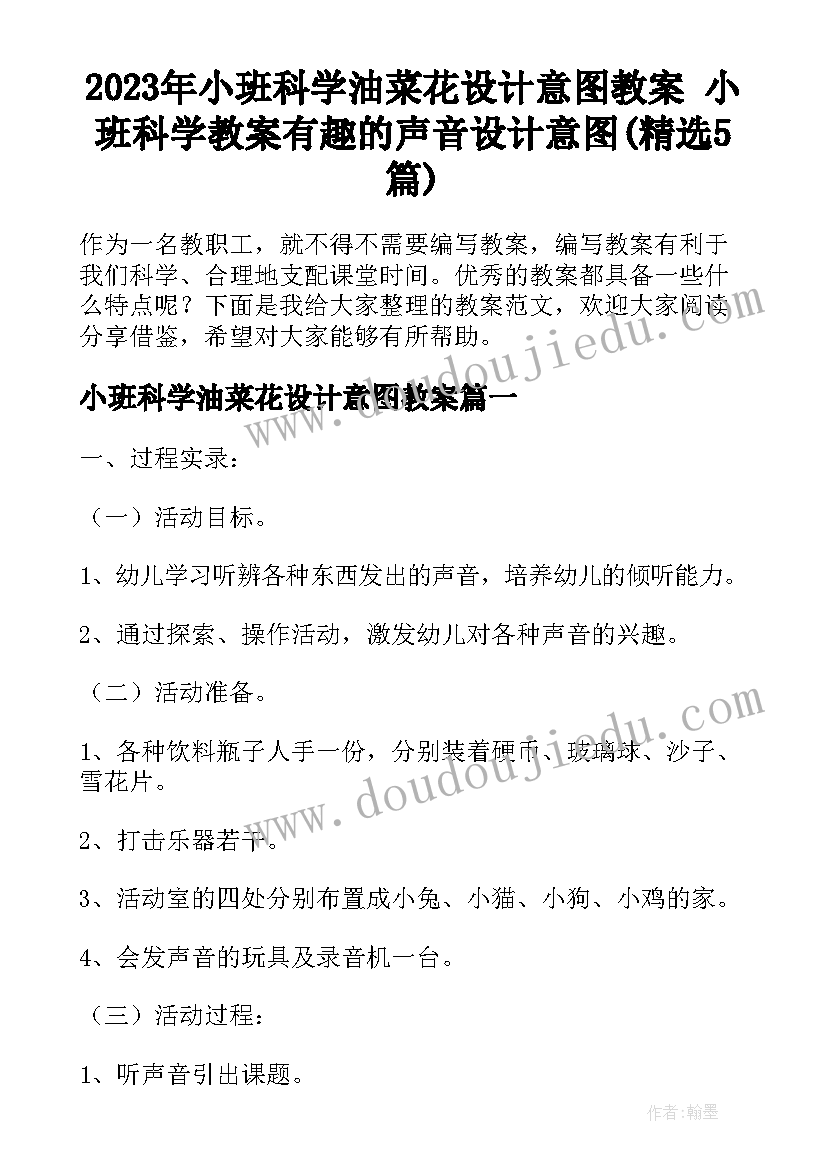 2023年小班科学油菜花设计意图教案 小班科学教案有趣的声音设计意图(精选5篇)

作为一名教职工，就不得不需要编写教案，编写教案有利于我们科学、合理地支配课堂时间。优秀的教案都具备一些什么特点呢？下面是我给大家整理的教案范文，欢迎大家阅读分享借鉴，希望对大家能够有所帮助。

小班科学油菜花设计意图教案篇一

一、过程实录：

（一）活动目标。

1、幼儿学习听辨各种东西发出的声音，培养幼儿的倾听能力。

2、通过探索、操作活动，激发幼儿对各种声音的兴趣。

（二）活动准备。

1、各种饮料瓶子人手一份，分别装着硬币、玻璃球、沙子、雪花片。

2、打击乐器若干。

3、活动室的四处分别布置成小兔、小猫、小狗、小鸡的家。

4、会发声音的玩具及录音机一台。

（三）活动过程：

1、听声音引出课题。

www.doudoujiedu.com

www.doudoujiedu.com

作者:翰墨